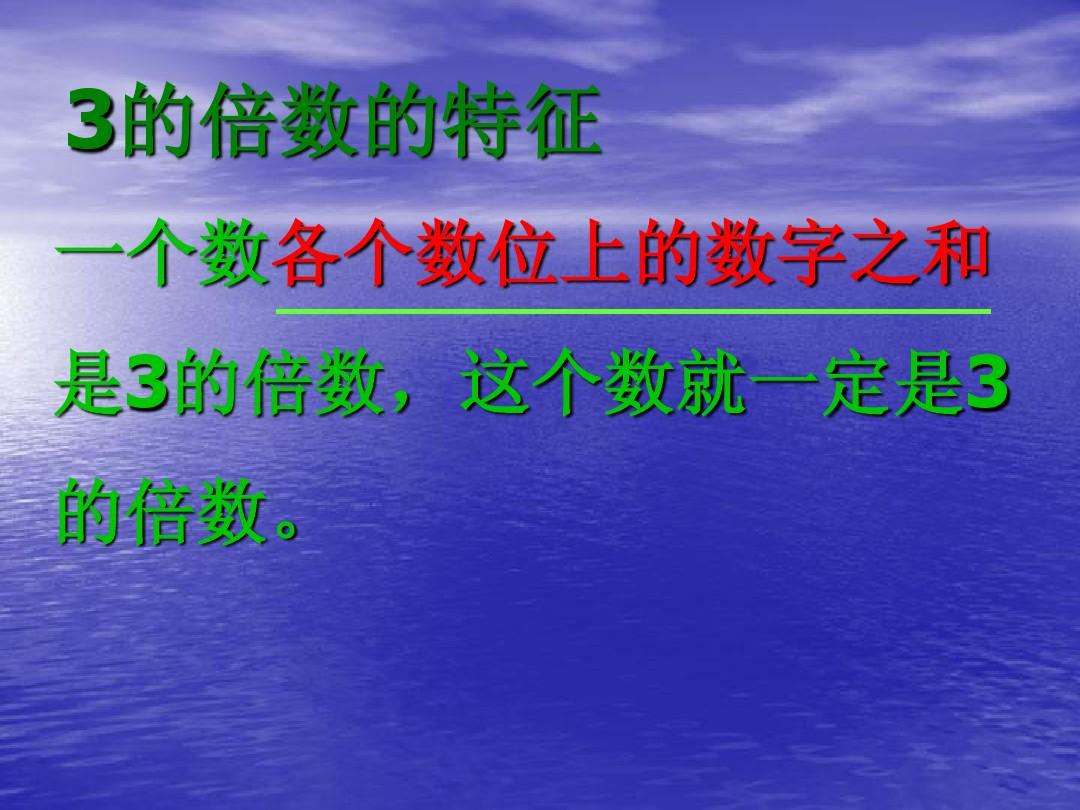 3的倍数的特征

一个数各个数位上的数字之和是3的倍数，这个数就一定是3的倍数。